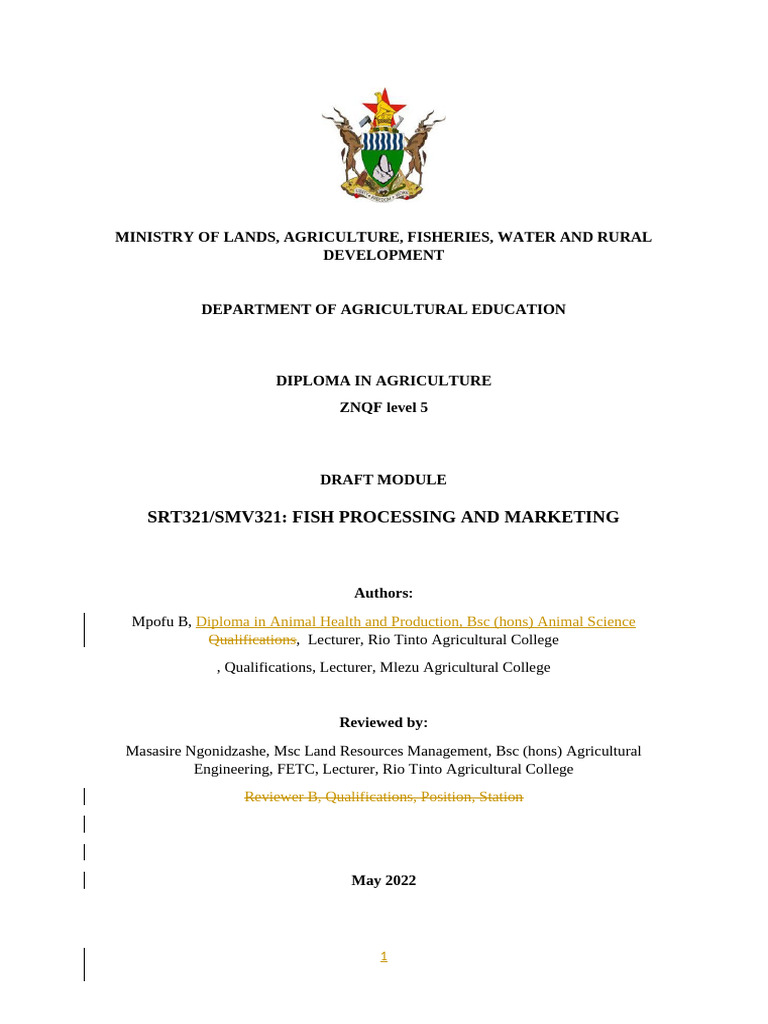 MINISTRY OF LANDS, AGRICULTURE, FISHERIES, WATER AND RURAL DEVELOPMENT

DEPARTMENT OF AGRICULTURAL EDUCATION

DIPLOMA IN AGRICULTURE

ZNQF level 5

DRAFT MODULE

SRT321/SMV321: FISH PROCESSING AND MARKETING

Authors:

Mpofu B, Diploma in Animal Health and Production, Bsc (hons) Animal Science Qualifications, Lecturer, Rio Tinto Agricultural College

, Qualifications, Lecturer, Mlezu Agricultural College

Reviewed by:

Masasire Ngonidzashe, Msc Land Resources Management, Bsc (hons) Agricultural Engineering, FETC, Lecturer, Rio Tinto Agricultural College

Reviewer B, Qualifications, Position, Station

May 2022

1